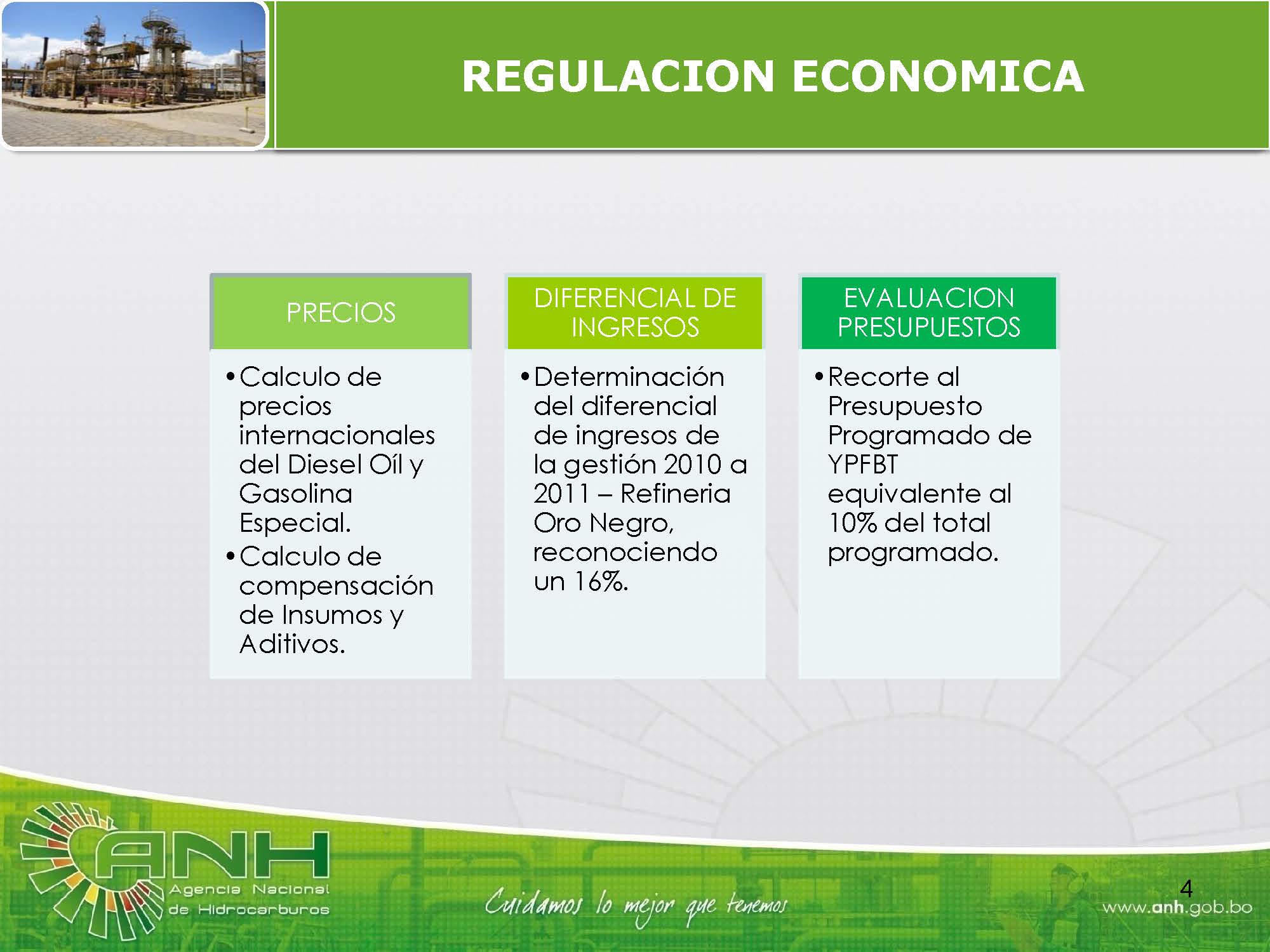 REGULACION ECONOMICA

PRECIOS

• Calculo de precios internacionales del Diesel Oíl y Gasolina Especial.
• Calculo de compensación de Insumos y Aditivos.

DIFERENCIAL DE INGRESOS

• Determinación del diferencial de ingresos de la gestión 2010 a 2011 – Refineria Oro Negro, reconociendo un 16%.

EVALUACION PRESUPUESTOS

• Recorte al Presupuesto Programado de YPFBT equivalente al 10% del total programado.

ANH
Agencia Nacional de Hidrocarburos

Cuidamos lo mejor que tenemos

4

www.anh.gob.bo